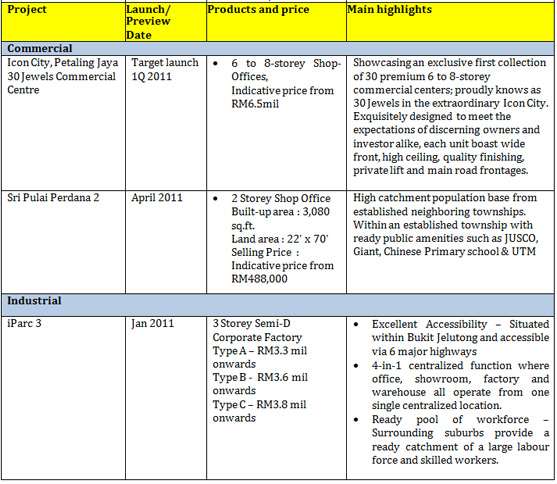 | Project | Launch/ Preview Date | Products and price | Main highlights |
|---|---|---|---|
| **Commercial** | | | |
| Icon City, Petaling Jaya 30 Jewels Commercial Centre | Target launch 1Q 2011 | • 6 to 8-storey Shop-Offices, Indicative price from RM6.5mil | Showcasing an exclusive first collection of 30 premium 6 to 8-storey commercial centers; proudly knows as 30 Jewels in the extraordinary Icon City. Exquisitely designed to meet the expectations of discerning owners and investor alike, each unit boast wide front, high ceiling, quality finishing, private lift and main road frontages. |
| Sri Pulai Perdana 2 | April 2011 | • 2 Storey Shop Office Built-up area : 3,080 sq.ft. Land area : 22' x 70' Selling Price : Indicative price from RM488,000 | High catchment population base from established neighboring townships. Within an established township with ready public amenities such as JUSCO, Giant, Chinese Primary school & UTM |
| **Industrial** | | | |
| iParc 3 | Jan 2011 | 3 Storey Semi-D Corporate Factory Type A – RM3.3 mil onwards Type B - RM3.6 mil onwards Type C – RM3.8 mil onwards | • Excellent Accessibility – Situated within Bukit Jelutong and accessible via 6 major highways • 4-in-1 centralized function where office, showroom, factory and warehouse all operate from one single centralized location. • Ready pool of workforce – Surrounding suburbs provide a ready catchment of a large labour force and skilled workers. |